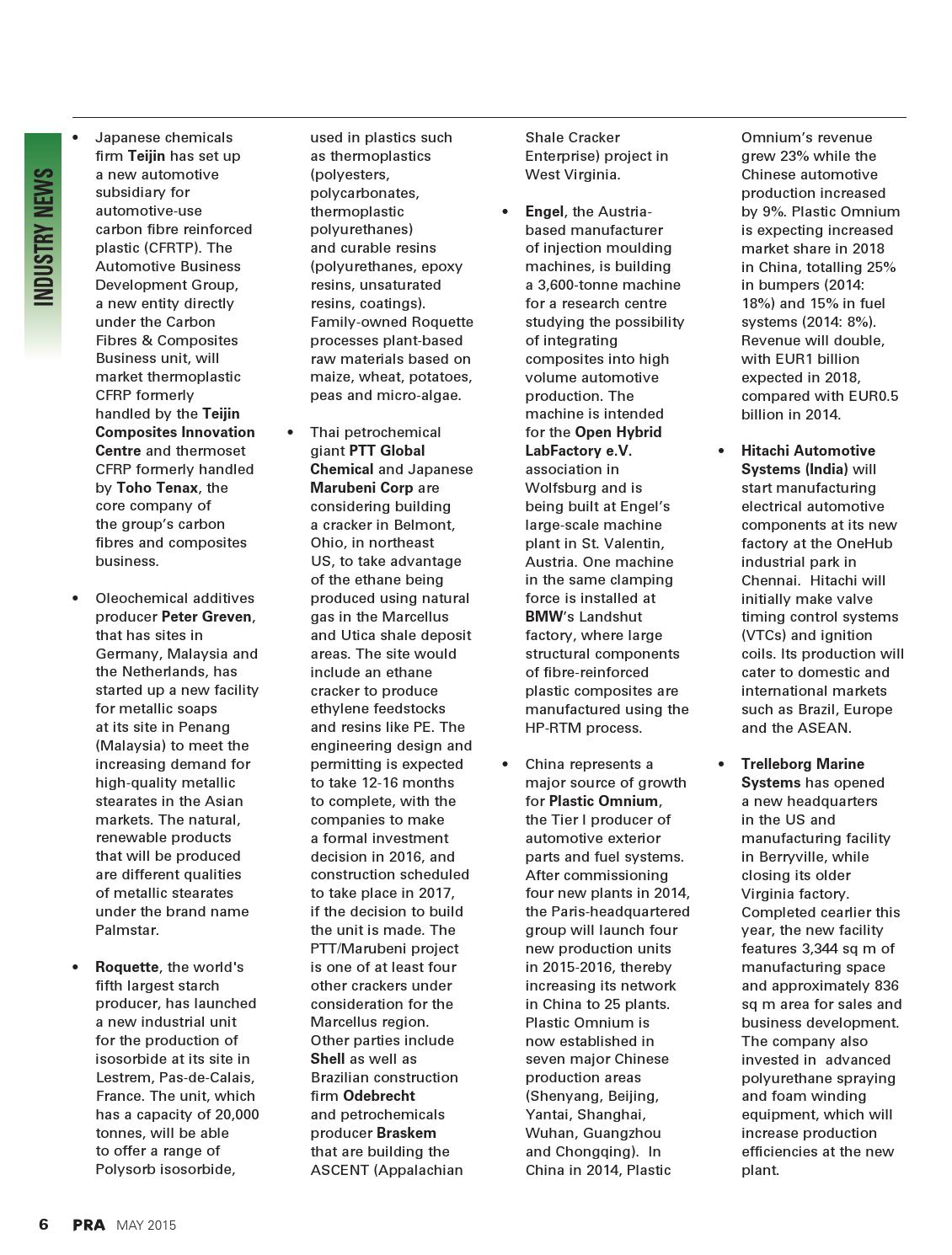 INDUSTRY NEWS

• Japanese chemicals firm Teijin has set up a new automotive subsidiary for automotive-use carbon fibre reinforced plastic (CFRTP). The Automotive Business Development Group, a new entity directly under the Carbon Fibres & Composites Business unit, will market thermoplastic CFRP formerly handled by the Teijin Composites Innovation Centre and thermoset CFRP formerly handled by Toho Tenax, the core company of the group's carbon fibres and composites business.

• Oleochemical additives producer Peter Greven, that has sites in Germany, Malaysia and the Netherlands, has started up a new facility for metallic soaps at its site in Penang (Malaysia) to meet the increasing demand for high-quality metallic stearates in the Asian markets. The natural, renewable products that will be produced are different qualities of metallic stearates under the brand name Palmstar.

• Roquette, the world's fifth largest starch producer, has launched a new industrial unit for the production of isosorbide at its site in Lestrem, Pas-de-Calais, France. The unit, which has a capacity of 20,000 tonnes, will be able to offer a range of Polysorb isosorbide, used in plastics such as thermoplastics (polyesters, polycarbonates, thermoplastic polyurethanes) and curable resins (polyurethanes, epoxy resins, unsaturated resins, coatings). Family-owned Roquette processes plant-based raw materials based on maize, wheat, potatoes, peas and micro-algae.

• Thai petrochemical giant PTT Global Chemical and Japanese Marubeni Corp are considering building a cracker in Belmont, Ohio, in northeast US, to take advantage of the ethane being produced using natural gas in the Marcellus and Utica shale deposit areas. The site would include an ethane cracker to produce ethylene feedstocks and resins like PE. The engineering design and permitting is expected to take 12-16 months to complete, with the companies to make a formal investment decision in 2016, and construction scheduled to take place in 2017, if the decision to build the unit is made. The PTT/Marubeni project is one of at least four other crackers under consideration for the Marcellus region. Other parties include Shell as well as Brazilian construction firm Odebrecht and petrochemicals producer Braskem that are building the ASCENT (Appalachian Shale Cracker Enterprise) project in West Virginia.

• Engel, the Austria-based manufacturer of injection moulding machines, is building a 3,600-tonne machine for a research centre studying the possibility of integrating composites into high volume automotive production. The machine is intended for the Open Hybrid LabFactory e.V. association in Wolfsburg and is being built at Engel's large-scale machine plant in St. Valentin, Austria. One machine in the same clamping force is installed at BMW's Landshut factory, where large structural components of fibre-reinforced plastic composites are manufactured using the HP-RTM process.

• China represents a major source of growth for Plastic Omnium, the Tier I producer of automotive exterior parts and fuel systems. After commissioning four new plants in 2014, the Paris-headquartered group will launch four new production units in 2015-2016, thereby increasing its network in China to 25 plants. Plastic Omnium is now established in seven major Chinese production areas (Shenyang, Beijing, Yantai, Shanghai, Wuhan, Guangzhou and Chongqing). In China in 2014, Plastic Omnium's revenue grew 23% while the Chinese automotive production increased by 9%. Plastic Omnium is expecting increased market share in 2018 in China, totalling 25% in bumpers (2014: 18%) and 15% in fuel systems (2014: 8%). Revenue will double, with EUR1 billion expected in 2018, compared with EUR0.5 billion in 2014.

• Hitachi Automotive Systems (India) will start manufacturing electrical automotive components at its new factory at the OneHub industrial park in Chennai. Hitachi will initially make valve timing control systems (VTCs) and ignition coils. Its production will cater to domestic and international markets such as Brazil, Europe and the ASEAN.

• Trelleborg Marine Systems has opened a new headquarters in the US and manufacturing facility in Berryville, while closing its older Virginia factory. Completed cearlier this year, the new facility features 3,344 sq m of manufacturing space and approximately 836 sq m area for sales and business development. The company also invested in advanced polyurethane spraying and foam winding equipment, which will increase production efficiencies at the new plant.

6 PRA MAY 2015